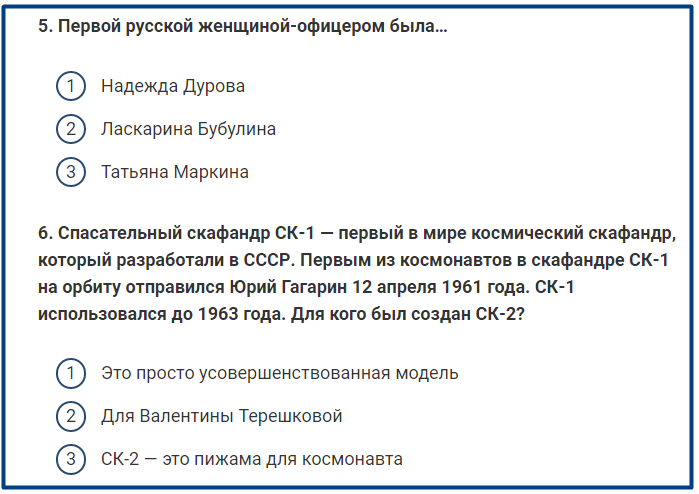 5. Первой русской женщиной-офицером была…

1 Надежда Дурова

2 Ласкарина Бубулина

3 Татьяна Маркина

6. Спасательный скафандр СК-1 — первый в мире космический скафандр, который разработали в СССР. Первым из космонавтов в скафандре СК-1 на орбиту отправился Юрий Гагарин 12 апреля 1961 года. СК-1 использовался до 1963 года. Для кого был создан СК-2?

1 Это просто усовершенствованная модель

2 Для Валентины Терешковой

3 СК-2 — это пижама для космонавта